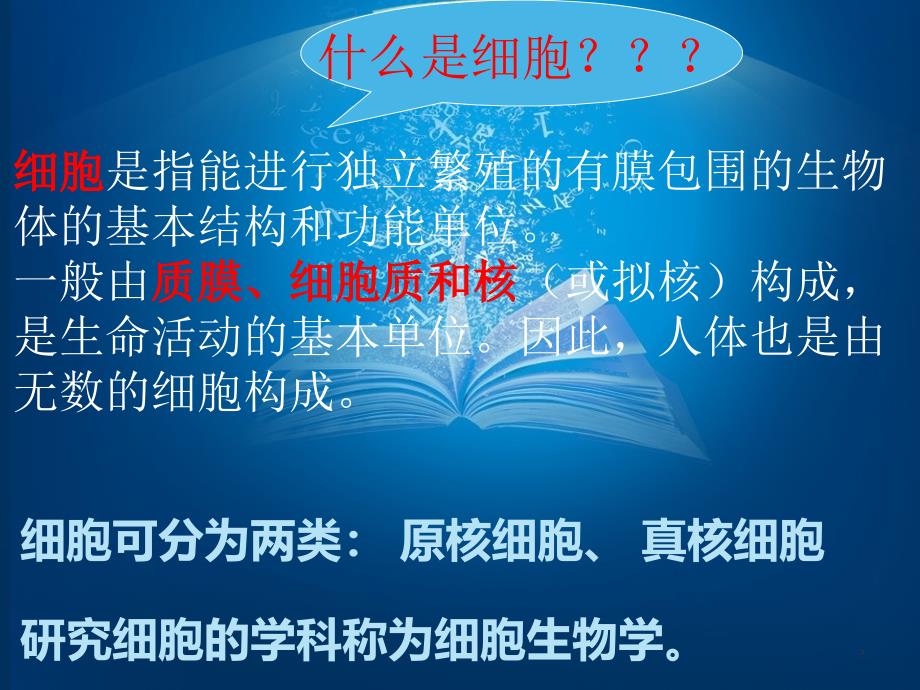 什么是细胞？？？

细胞是指能进行独立繁殖的有膜包围的生物体的基本结构和功能单位。
一般由质膜、细胞质和核（或拟核）构成，是生命活动的基本单位。因此，人体也是由无数的细胞构成。

细胞可分为两类： 原核细胞、 真核细胞

研究细胞的学科称为细胞生物学。